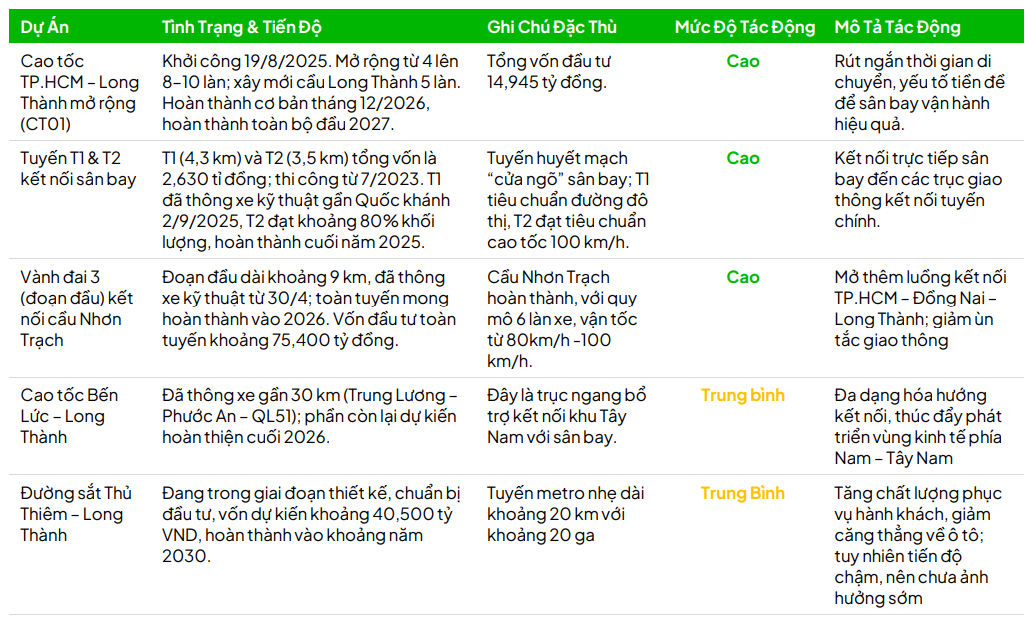 | Dự Án | Tình Trạng & Tiến Độ | Ghi Chú Đặc Thù | Mức Độ Tác Động | Mô Tả Tác Động |
|---|---|---|---|---|
| Cao tốc TP.HCM – Long Thành mở rộng (CT01) | Khởi công 19/8/2025. Mở rộng từ 4 lên 8–10 làn; xây mới cầu Long Thành 5 làn. Hoàn thành cơ bản tháng 12/2026, hoàn thành toàn bộ đầu 2027. | Tổng vốn đầu tư 14,945 tỷ đồng. | Cao | Rút ngắn thời gian di chuyển, yếu tố tiền đề để sân bay vận hành hiệu quả. |
| Tuyến T1 & T2 kết nối sân bay | T1 (4,3 km) và T2 (3,5 km) tổng vốn là 2,630 tỉ đồng; thi công từ 7/2023. T1 đã thông xe kỹ thuật gần Quốc khánh 2/9/2025, T2 đạt khoảng 80% khối lượng, hoàn thành cuối năm 2025. | Tuyến huyết mạch "cửa ngõ" sân bay; T1 tiêu chuẩn đường đô thị, T2 đạt tiêu chuẩn cao tốc 100 km/h. | Cao | Kết nối trực tiếp sân bay đến các trục giao thông kết nối tuyến chính. |
| Vành đai 3 (đoạn đầu) kết nối cầu Nhơn Trạch | Đoạn đầu dài khoảng 9 km, đã thông xe kỹ thuật từ 30/4; toàn tuyến mong hoàn thành vào 2026. Vốn đầu tư toàn tuyến khoảng 75,400 tỷ đồng. | Cầu Nhơn Trạch hoàn thành, với quy mô 6 làn xe, vận tốc từ 80km/h -100 km/h. | Cao | Mở thêm luồng kết nối TP.HCM – Đồng Nai – Long Thành; giảm ùn tắc giao thông |
| Cao tốc Bến Lức – Long Thành | Đã thông xe gần 30 km (Trung Lương – Phước An – QL51); phần còn lại dự kiến hoàn thiện cuối 2026. | Đây là trục ngang bổ trợ kết nối khu Tây Nam với sân bay. | Trung bình | Đa dạng hóa hướng kết nối, thúc đẩy phát triển vùng kinh tế phía Nam – Tây Nam |
| Đường sắt Thủ Thiêm – Long Thành | Đang trong giai đoạn thiết kế, chuẩn bị đầu tư, vốn dự kiến khoảng 40,500 tỷ VND, hoàn thành vào khoảng năm 2030. | Tuyến metro nhẹ dài khoảng 20 km với khoảng 20 ga | Trung Bình | Tăng chất lượng phục vụ hành khách, giảm căng thẳng về ô tô; tuy nhiên tiến độ chậm, nên chưa ảnh hưởng sớm |